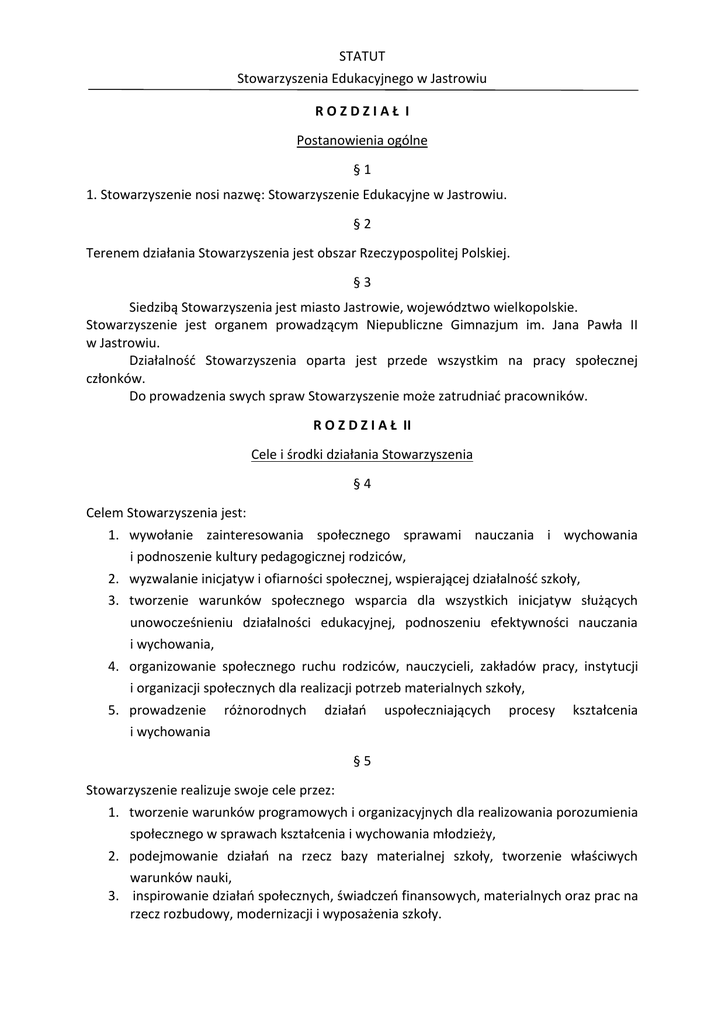 STATUT

Stowarzyszenia Edukacyjnego w Jastrowiu

R O Z D Z I A Ł I

Postanowienia ogólne

§ 1

1. Stowarzyszenie nosi nazwę: Stowarzyszenie Edukacyjne w Jastrowiu.

§ 2

Terenem działania Stowarzyszenia jest obszar Rzeczypospolitej Polskiej.

§ 3

Siedzibą Stowarzyszenia jest miasto Jastrowie, województwo wielkopolskie. Stowarzyszenie jest organem prowadzącym Niepubliczne Gimnazjum im. Jana Pawła II w Jastrowiu.

Działalność Stowarzyszenia oparta jest przede wszystkim na pracy społecznej członków.

Do prowadzenia swych spraw Stowarzyszenie może zatrudniać pracowników.

R O Z D Z I A Ł II

Cele i środki działania Stowarzyszenia

§ 4

Celem Stowarzyszenia jest:
1. wywołanie zainteresowania społecznego sprawami nauczania i wychowania i podnoszenie kultury pedagogicznej rodziców,
2. wyzwalanie inicjatyw i ofiarności społecznej, wspierającej działalność szkoły,
3. tworzenie warunków społecznego wsparcia dla wszystkich inicjatyw służących unowocześnieniu działalności edukacyjnej, podnoszeniu efektywności nauczania i wychowania,
4. organizowanie społecznego ruchu rodziców, nauczycieli, zakładów pracy, instytucji i organizacji społecznych dla realizacji potrzeb materialnych szkoły,
5. prowadzenie różnorodnych działań uspołeczniających procesy kształcenia i wychowania

§ 5

Stowarzyszenie realizuje swoje cele przez:
1. tworzenie warunków programowych i organizacyjnych dla realizowania porozumienia społecznego w sprawach kształcenia i wychowania młodzieży,
2. podejmowanie działań na rzecz bazy materialnej szkoły, tworzenie właściwych warunków nauki,
3. inspirowanie działań społecznych, świadczeń finansowych, materialnych oraz prac na rzecz rozbudowy, modernizacji i wyposażenia szkoły.